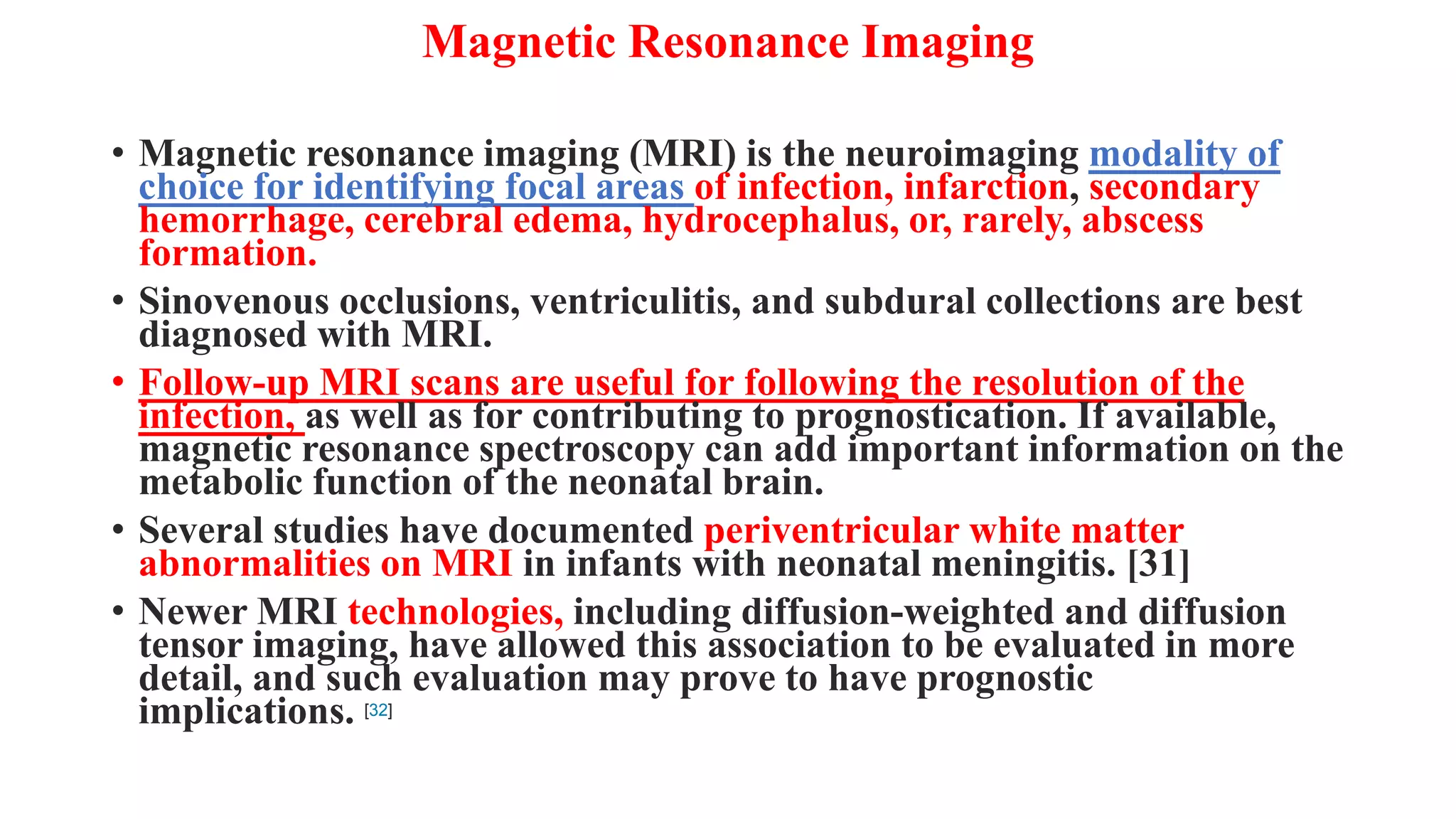 Magnetic Resonance Imaging

• Magnetic resonance imaging (MRI) is the neuroimaging modality of choice for identifying focal areas of infection, infarction, secondary hemorrhage, cerebral edema, hydrocephalus, or, rarely, abscess formation.

• Sinovenous occlusions, ventriculitis, and subdural collections are best diagnosed with MRI.

• Follow-up MRI scans are useful for following the resolution of the infection, as well as for contributing to prognostication. If available, magnetic resonance spectroscopy can add important information on the metabolic function of the neonatal brain.

• Several studies have documented periventricular white matter abnormalities on MRI in infants with neonatal meningitis. [31]

• Newer MRI technologies, including diffusion-weighted and diffusion tensor imaging, have allowed this association to be evaluated in more detail, and such evaluation may prove to have prognostic implications. [32]